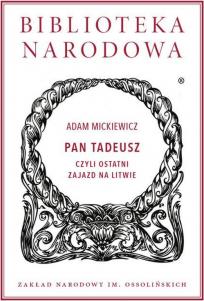 BIBLIOTEKA NARODOWA

®

ADAM MICKIEWICZ

PAN TADEUSZ

CZYLI OSTATNI ZAJAZD NA LITWIE

ZAKŁAD NARODOWY IM. OSSOLIŃSKICH